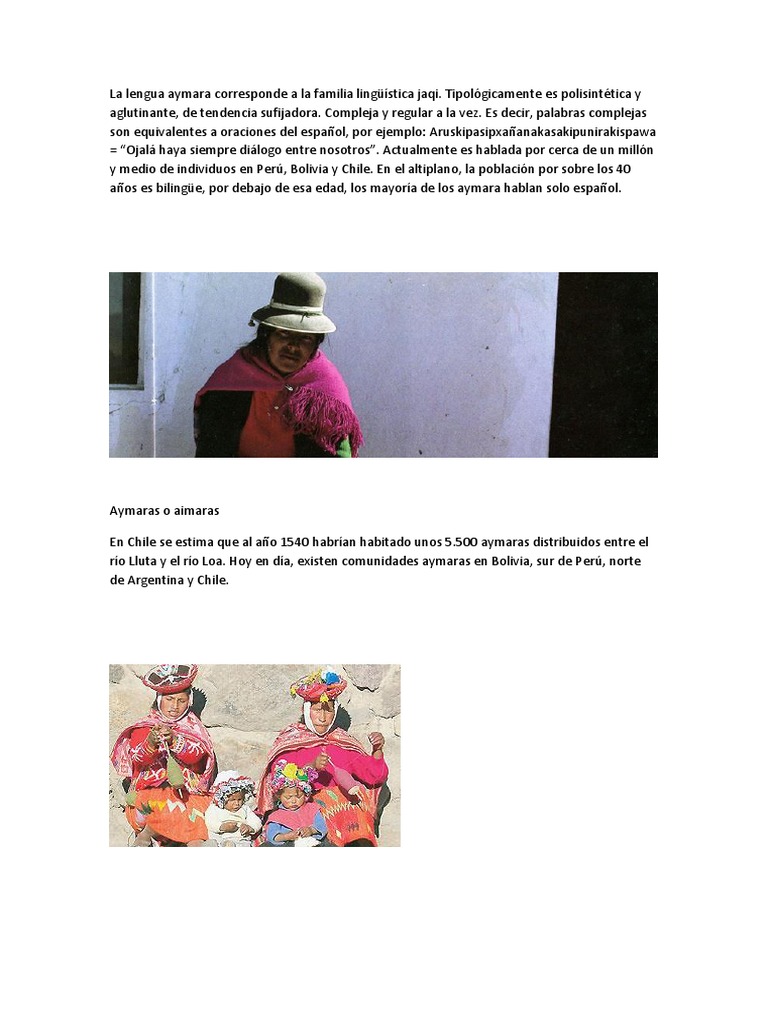 La lengua aymara corresponde a la familia lingüística jaqi. Tipológicamente es polisintética y aglutinante, de tendencia sufijadora. Compleja y regular a la vez. Es decir, palabras complejas son equivalentes a oraciones del español, por ejemplo: Aruskipasipxañanakasakipunirakispawa = "Ojalá haya siempre diálogo entre nosotros". Actualmente es hablada por cerca de un millón y medio de individuos en Perú, Bolivia y Chile. En el altiplano, la población por sobre los 40 años es bilingüe, por debajo de esa edad, los mayoría de los aymara hablan solo español.

Aymaras o aimaras

En Chile se estima que al año 1540 habrían habitado unos 5.500 aymaras distribuidos entre el río Lluta y el río Loa. Hoy en día, existen comunidades aymaras en Bolivia, sur de Perú, norte de Argentina y Chile.